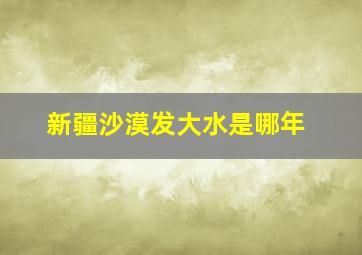 新疆沙漠发大水是哪年